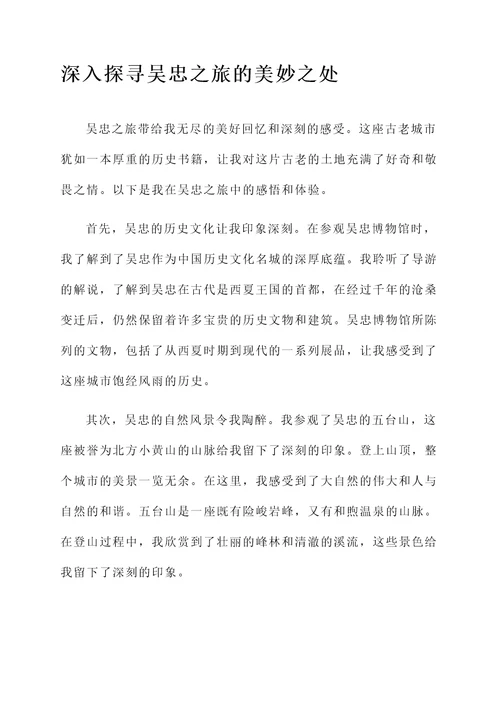 深入探寻吴忠之旅的美妙之处

吴忠之旅带给我无尽的美好回忆和深刻的感受。这座古老城市犹如一本厚重的历史书籍，让我对这片古老的土地充满了好奇和敬畏之情。以下是我在吴忠之旅中的感悟和体验。

首先，吴忠的历史文化让我印象深刻。在参观吴忠博物馆时，我了解到了吴忠作为中国历史文化名城的深厚底蕴。我聆听了导游的解说，了解到吴忠在古代是西夏王国的首都，在经过千年的沧桑变迁后，仍然保留着许多宝贵的历史文物和建筑。吴忠博物馆所陈列的文物，包括了从西夏时期到现代的一系列展品，让我感受到了这座城市饱经风雨的历史。

其次，吴忠的自然风景令我陶醉。我参观了吴忠的五台山，这座被誉为北方小黄山的山脉给我留下了深刻的印象。登上山顶，整个城市的美景一览无余。在这里，我感受到了大自然的伟大和人与自然的和谐。五台山是一座既有险峻岩峰，又有和煦温泉的山脉。在登山过程中，我欣赏到了壮丽的峰林和清澈的溪流，这些景色给我留下了深刻的印象。